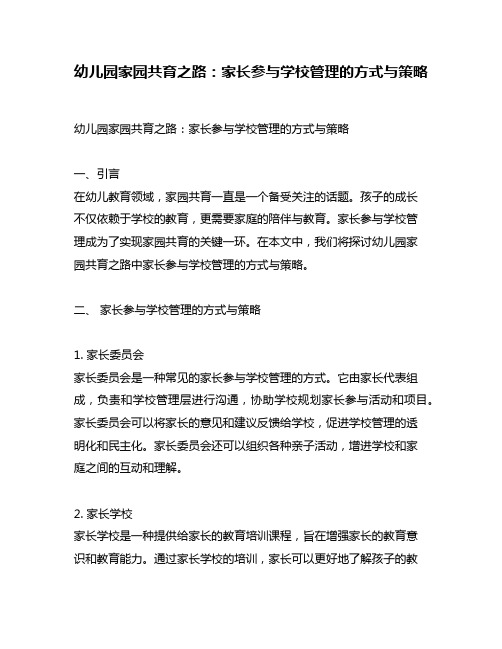 幼儿园家园共育之路：家长参与学校管理的方式与策略

幼儿园家园共育之路：家长参与学校管理的方式与策略

一、引言
在幼儿教育领域，家园共育一直是一个备受关注的话题。孩子的成长不仅依赖于学校的教育，更需要家庭的陪伴与教育。家长参与学校管理成为了实现家园共育的关键一环。在本文中，我们将探讨幼儿园家园共育之路中家长参与学校管理的方式与策略。

二、 家长参与学校管理的方式与策略

1. 家长委员会
家长委员会是一种常见的家长参与学校管理的方式。它由家长代表组成，负责和学校管理层进行沟通，协助学校规划家长参与活动和项目。家长委员会可以将家长的意见和建议反馈给学校，促进学校管理的透明化和民主化。家长委员会还可以组织各种亲子活动，增进学校和家庭之间的互动和理解。

2. 家长学校
家长学校是一种提供给家长的教育培训课程，旨在增强家长的教育意识和教育能力。通过家长学校的培训，家长可以更好地了解孩子的教